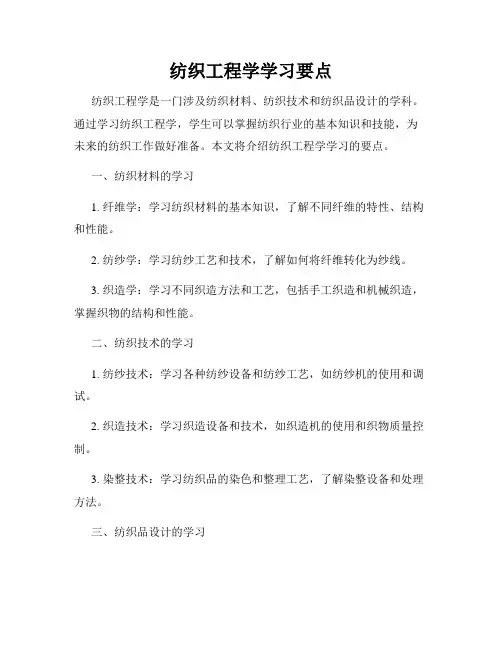 纺织工程学学习要点

纺织工程学是一门涉及纺织材料、纺织技术和纺织品设计的学科。通过学习纺织工程学，学生可以掌握纺织行业的基本知识和技能，为未来的纺织工作做好准备。本文将介绍纺织工程学学习的要点。

一、纺织材料的学习

1. 纤维学：学习纺织材料的基本知识，了解不同纤维的特性、结构和性能。

2. 纺纱学：学习纺纱工艺和技术，了解如何将纤维转化为纱线。

3. 织造学：学习不同织造方法和工艺，包括手工织造和机械织造，掌握织物的结构和性能。

二、纺织技术的学习

1. 纺纱技术：学习各种纺纱设备和纺纱工艺，如纺纱机的使用和调试。

2. 织造技术：学习织造设备和技术，如织造机的使用和织物质量控制。

3. 染整技术：学习纺织品的染色和整理工艺，了解染整设备和处理方法。

三、纺织品设计的学习